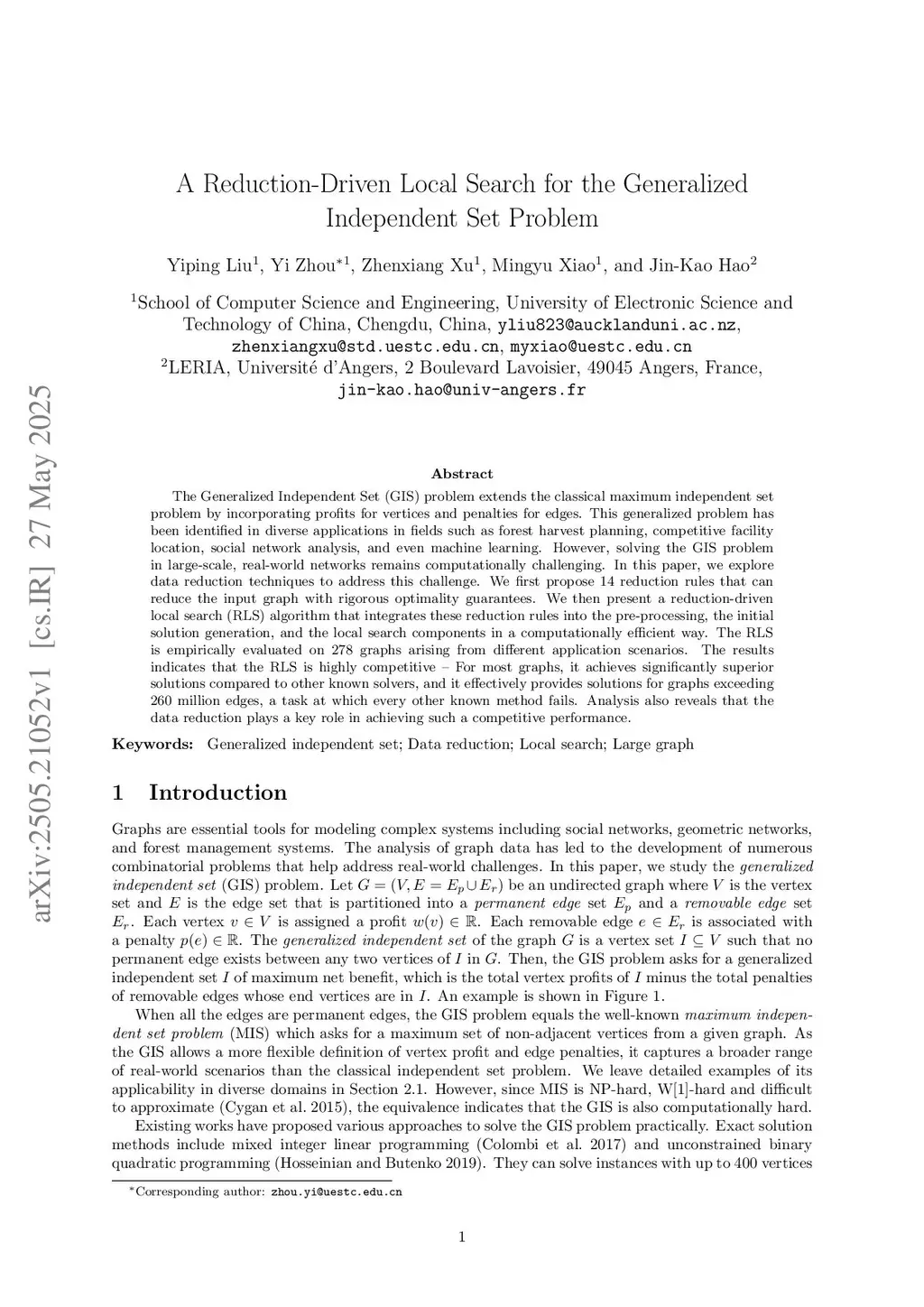 arXiv:2505.21052v1 [cs.IR] 27 May 2025

A Reduction-Driven Local Search for the Generalized Independent Set Problem

Yiping Liu$^1$, Yi Zhou$^{*1}$, Zhenxiang Xu$^1$, Mingyu Xiao$^1$, and Jin-Kao Hao$^2$

$^1$School of Computer Science and Engineering, University of Electronic Science and Technology of China, Chengdu, China, yliu823@aucklanduni.ac.nz, zhenxiangxu@std.uestc.edu.cn, myxiao@uestc.edu.cn
$^2$LERIA, Université d'Angers, 2 Boulevard Lavoisier, 49045 Angers, France, jin-kao.hao@univ-angers.fr

Abstract

The Generalized Independent Set (GIS) problem extends the classical maximum independent set problem by incorporating profits for vertices and penalties for edges. This generalized problem has been identified in diverse applications in fields such as forest harvest planning, competitive facility location, social network analysis, and even machine learning. However, solving the GIS problem in large-scale, real-world networks remains computationally challenging. In this paper, we explore data reduction techniques to address this challenge. We first propose 14 reduction rules that can reduce the input graph with rigorous optimality guarantees. We then present a reduction-driven local search (RLS) algorithm that integrates these reduction rules into the pre-processing, the initial solution generation, and the local search components in a computationally efficient way. The RLS is empirically evaluated on 278 graphs arising from different application scenarios. The results indicates that the RLS is highly competitive – For most graphs, it achieves significantly superior solutions compared to other known solvers, and it effectively provides solutions for graphs exceeding 260 million edges, a task at which every other known method fails. Analysis also reveals that the data reduction plays a key role in achieving such a competitive performance.

Keywords: Generalized independent set; Data reduction; Local search; Large graph

1 Introduction

Graphs are essential tools for modeling complex systems including social networks, geometric networks, and forest management systems. The analysis of graph data has led to the development of numerous combinatorial problems that help address real-world challenges. In this paper, we study the generalized independent set (GIS) problem. Let $G = (V, E = E_p \cup E_r)$ be an undirected graph where $V$ is the vertex set and $E$ is the edge set that is partitioned into a permanent edge set $E_p$ and a removable edge set $E_r$. Each vertex $v \in V$ is assigned a profit $w(v) \in \mathbb{R}$. Each removable edge $e \in E_r$ is associated with a penalty $p(e) \in \mathbb{R}$. The generalized independent set of the graph $G$ is a vertex set $I \subseteq V$ such that no permanent edge exists between any two vertices of $I$ in $G$. Then, the GIS problem asks for a generalized independent set $I$ of maximum net benefit, which is the total vertex profits of $I$ minus the total penalties of removable edges whose end vertices are in $I$. An example is shown in Figure 1.

When all the edges are permanent edges, the GIS problem equals the well-known maximum independent set problem (MIS) which asks for a maximum set of non-adjacent vertices from a given graph. As the GIS allows a more flexible definition of vertex profit and edge penalties, it captures a broader range of real-world scenarios than the classical independent set problem. We leave detailed examples of its applicability in diverse domains in Section 2.1. However, since MIS is NP-hard, W[1]-hard and difficult to approximate (Cygan et al. 2015), the equivalence indicates that the GIS is also computationally hard.

Existing works have proposed various approaches to solve the GIS problem practically. Exact solution methods include mixed integer linear programming (Colombi et al. 2017) and unconstrained binary quadratic programming (Hosseinian and Butenko 2019). They can solve instances with up to 400 vertices

$^*$Corresponding author: zhou.yi@uestc.edu.cn

1